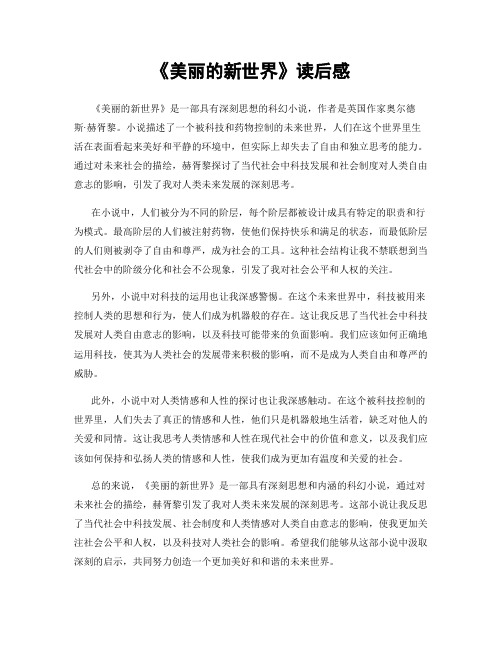 《美丽的新世界》读后感

《美丽的新世界》是一部具有深刻思想的科幻小说，作者是英国作家奥尔德斯·赫胥黎。小说描述了一个被科技和药物控制的未来世界，人们在这个世界里生活在表面看起来美好和平静的环境中，但实际上却失去了自由和独立思考的能力。通过对未来社会的描绘，赫胥黎探讨了当代社会中科技发展和社会制度对人类自由意志的影响，引发了我对人类未来发展的深刻思考。

在小说中，人们被分为不同的阶层，每个阶层都被设计成具有特定的职责和行为模式。最高阶层的人们被注射药物，使他们保持快乐和满足的状态，而最低阶层的人们则被剥夺了自由和尊严，成为社会的工具。这种社会结构让我不禁联想到当代社会中的阶级分化和社会不公现象，引发了我对社会公平和人权的关注。

另外，小说中对科技的运用也让我深感警惕。在这个未来世界中，科技被用来控制人类的思想和行为，使人们成为机器般的存在。这让我反思了当代社会中科技发展对人类自由意志的影响，以及科技可能带来的负面影响。我们应该如何正确地运用科技，使其为人类社会的发展带来积极的影响，而不是成为人类自由和尊严的威胁。

此外，小说中对人类情感和人性的探讨也让我深感触动。在这个被科技控制的世界里，人们失去了真正的情感和人性，他们只是机器般地生活着，缺乏对他人的关爱和同情。这让我思考人类情感和人性在现代社会中的价值和意义，以及我们应该如何保持和弘扬人类的情感和人性，使我们成为更加有温度和关爱的社会。

总的来说，《美丽的新世界》是一部具有深刻思想和内涵的科幻小说，通过对未来社会的描绘，赫胥黎引发了我对人类未来发展的深刻思考。这部小说让我反思了当代社会中科技发展、社会制度和人类情感对人类自由意志的影响，使我更加关注社会公平和人权，以及科技对人类社会的影响。希望我们能够从这部小说中汲取深刻的启示，共同努力创造一个更加美好和和谐的未来世界。